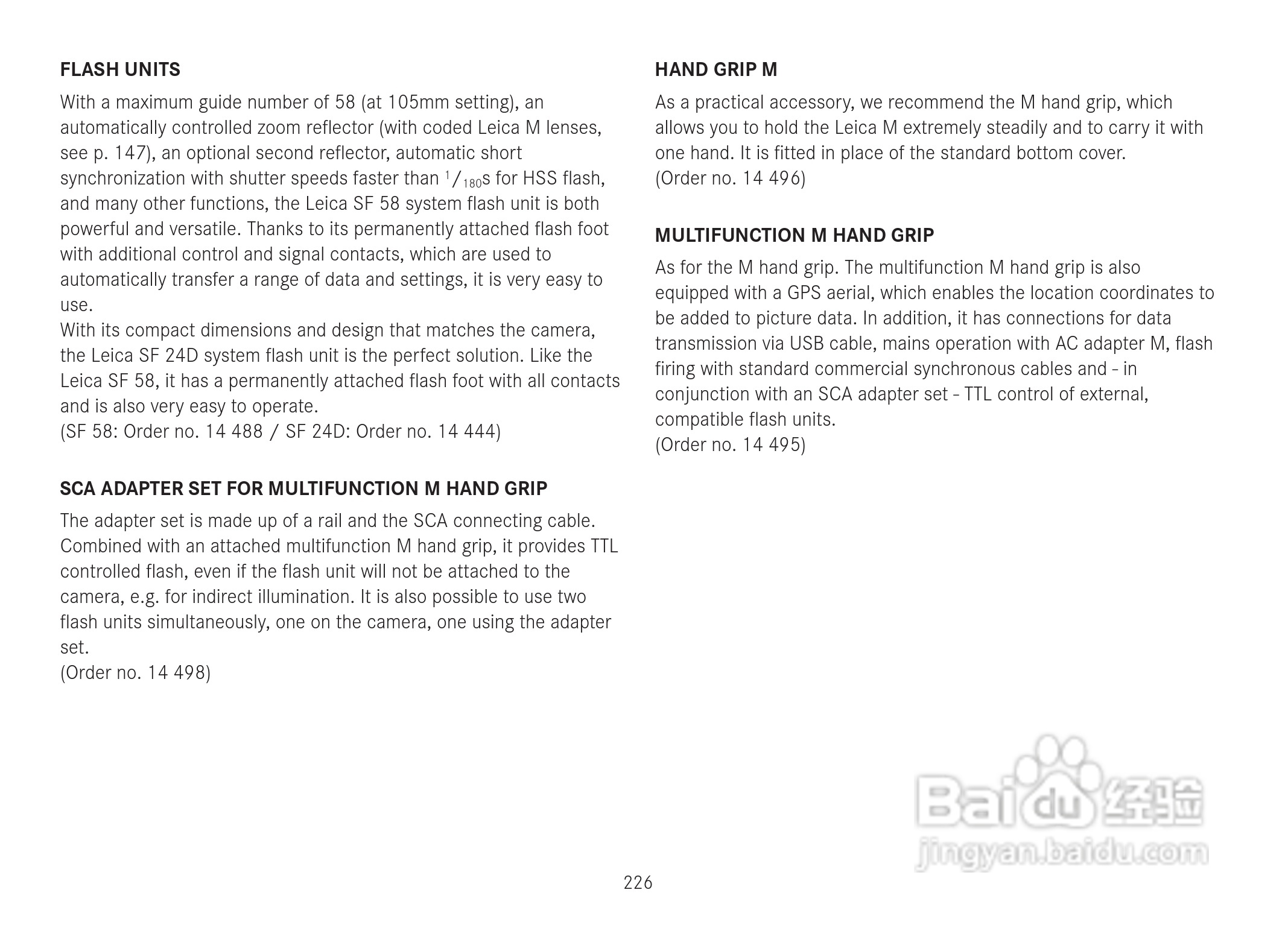 FLASH UNITS

With a maximum guide number of 58 (at 105mm setting), an automatically controlled zoom reflector (with coded Leica M lenses, see p. 147), an optional second reflector, automatic short synchronization with shutter speeds faster than $^1/_{180}$s for HSS flash, and many other functions, the Leica SF 58 system flash unit is both powerful and versatile. Thanks to its permanently attached flash foot with additional control and signal contacts, which are used to automatically transfer a range of data and settings, it is very easy to use.
With its compact dimensions and design that matches the camera, the Leica SF 24D system flash unit is the perfect solution. Like the Leica SF 58, it has a permanently attached flash foot with all contacts and is also very easy to operate.
(SF 58: Order no. 14 488 / SF 24D: Order no. 14 444)

SCA ADAPTER SET FOR MULTIFUNCTION M HAND GRIP

The adapter set is made up of a rail and the SCA connecting cable. Combined with an attached multifunction M hand grip, it provides TTL controlled flash, even if the flash unit will not be attached to the camera, e.g. for indirect illumination. It is also possible to use two flash units simultaneously, one on the camera, one using the adapter set.
(Order no. 14 498)

HAND GRIP M

As a practical accessory, we recommend the M hand grip, which allows you to hold the Leica M extremely steadily and to carry it with one hand. It is fitted in place of the standard bottom cover.
(Order no. 14 496)

MULTIFUNCTION M HAND GRIP

As for the M hand grip. The multifunction M hand grip is also equipped with a GPS aerial, which enables the location coordinates to be added to picture data. In addition, it has connections for data transmission via USB cable, mains operation with AC adapter M, flash firing with standard commercial synchronous cables and - in conjunction with an SCA adapter set - TTL control of external, compatible flash units.
(Order no. 14 495)

Baidu 经验
jingyan.baidu.com

226